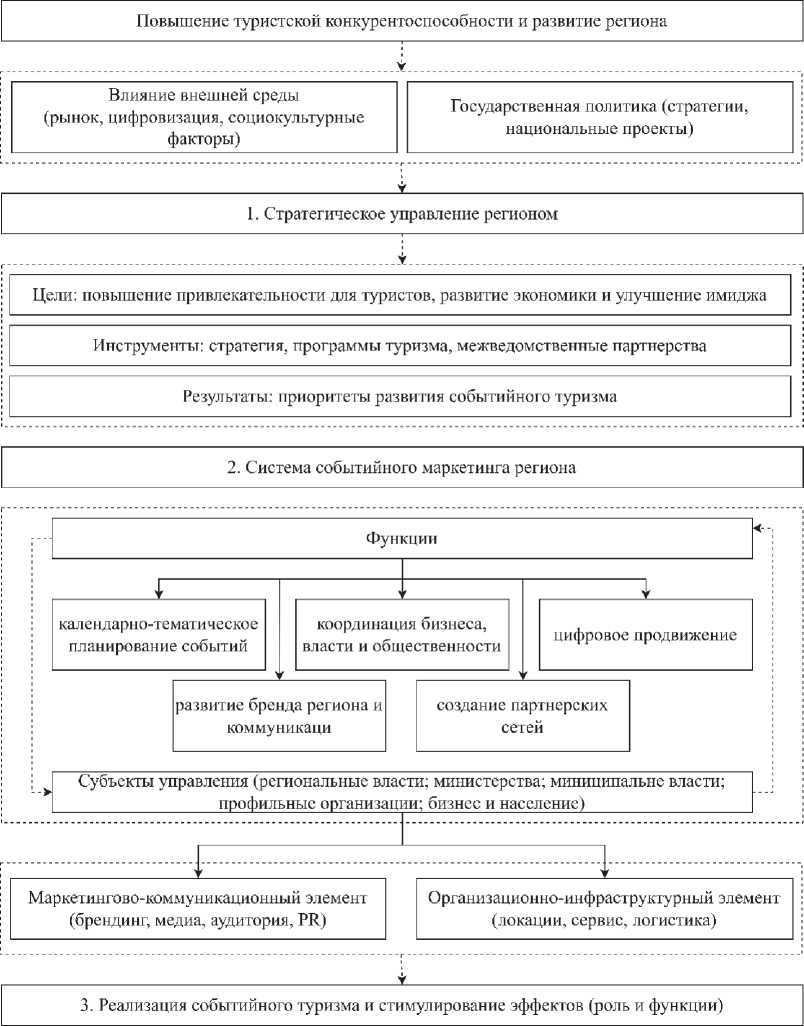 Повышение туристской конкурентоспособности и развитие региона

Влияние внешней среды (рынок, цифровизация, социокультурные факторы)

Государственная политика (стратегии, национальные проекты)

1. Стратегическое управление регионом

Цели: повышение привлекательности для туристов, развитие экономики и улучшение имиджа

Инструменты: стратегия, программы туризма, межведомственные партнерства

Результаты: приоритеты развития событийного туризма

2. Система событийного маркетинга региона

Функции

календарно-тематическое планирование событий

координация бизнеса, власти и общественности

цифровое продвижение

развитие бренда региона и коммуникаци

создание партнерских сетей

Субъекты управления (региональные власти; министерства; миниципальне власти; профильные организации; бизнес и население)

Маркетингово-коммуникационный элемент (брендинг, медиа, аудитория, PR)

Организационно-инфраструктурный элемент (локации, сервис, логистика)

3. Реализация событийного туризма и стимулирование эффектов (роль и функции)